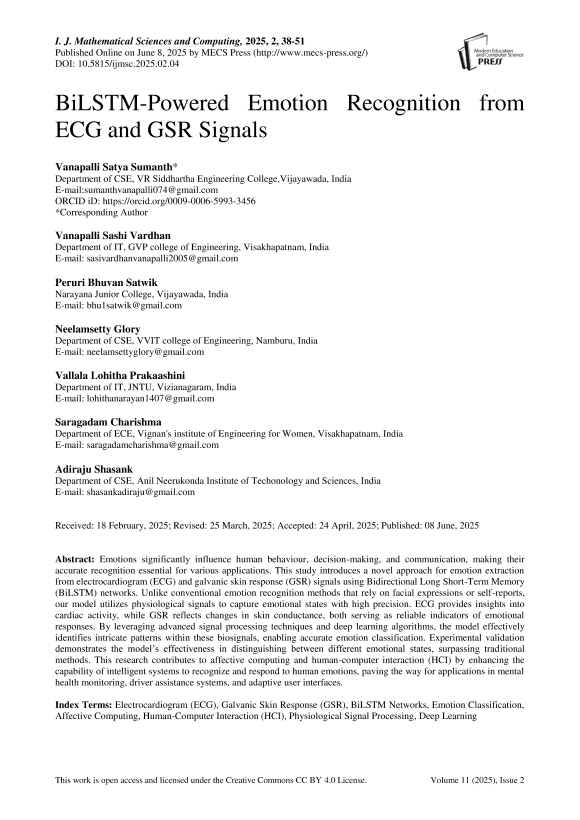 I. J. Mathematical Sciences and Computing, 2025, 2, 38-51
Published Online on June 8, 2025 by MECS Press (http://www.mecs-press.org/)
DOI: 10.5815/ijmsc.2025.02.04

Modern Education and Computer Science PRESS

BiLSTM-Powered Emotion Recognition from ECG and GSR Signals

Vanapalli Satya Sumanth*
Department of CSE, VR Siddhartha Engineering College,Vijayawada, India
E-mail:sumanthvanapalli074@gmail.com
ORCID iD: https://orcid.org/0009-0006-5993-3456
*Corresponding Author

Vanapalli Sashi Vardhan
Department of IT, GVP college of Engineering, Visakhapatnam, India
E-mail: sasivardhanvanapalli2005@gmail.com

Peruri Bhuvan Satwik
Narayana Junior College, Vijayawada, India
E-mail: bhu1satwik@gmail.com

Neelamsetty Glory
Department of CSE, VVIT college of Engineering, Namburu, India
E-mail: neelamsettyglory@gmail.com

Vallala Lohitha Prakaashini
Department of IT, JNTU, Vizianagaram, India
E-mail: lohithanarayan1407@gmail.com

Saragadam Charishma
Department of ECE, Vignan's institute of Engineering for Women, Visakhapatnam, India
E-mail: saragadamcharishma@gmail.com

Adiraju Shasank
Department of CSE, Anil Neerukonda Institute of Techonology and Sciences, India
E-mail: shasankadiraju@gmail.com

Received: 18 February, 2025; Revised: 25 March, 2025; Accepted: 24 April, 2025; Published: 08 June, 2025

Abstract: Emotions significantly influence human behaviour, decision-making, and communication, making their accurate recognition essential for various applications. This study introduces a novel approach for emotion extraction from electrocardiogram (ECG) and galvanic skin response (GSR) signals using Bidirectional Long Short-Term Memory (BiLSTM) networks. Unlike conventional emotion recognition methods that rely on facial expressions or self-reports, our model utilizes physiological signals to capture emotional states with high precision. ECG provides insights into cardiac activity, while GSR reflects changes in skin conductance, both serving as reliable indicators of emotional responses. By leveraging advanced signal processing techniques and deep learning algorithms, the model effectively identifies intricate patterns within these biosignals, enabling accurate emotion classification. Experimental validation demonstrates the model's effectiveness in distinguishing between different emotional states, surpassing traditional methods. This research contributes to affective computing and human-computer interaction (HCI) by enhancing the capability of intelligent systems to recognize and respond to human emotions, paving the way for applications in mental health monitoring, driver assistance systems, and adaptive user interfaces.

Index Terms: Electrocardiogram (ECG), Galvanic Skin Response (GSR), BiLSTM Networks, Emotion Classification, Affective Computing, Human-Computer Interaction (HCI), Physiological Signal Processing, Deep Learning

This work is open access and licensed under the Creative Commons CC BY 4.0 License. Volume 11 (2025), Issue 2